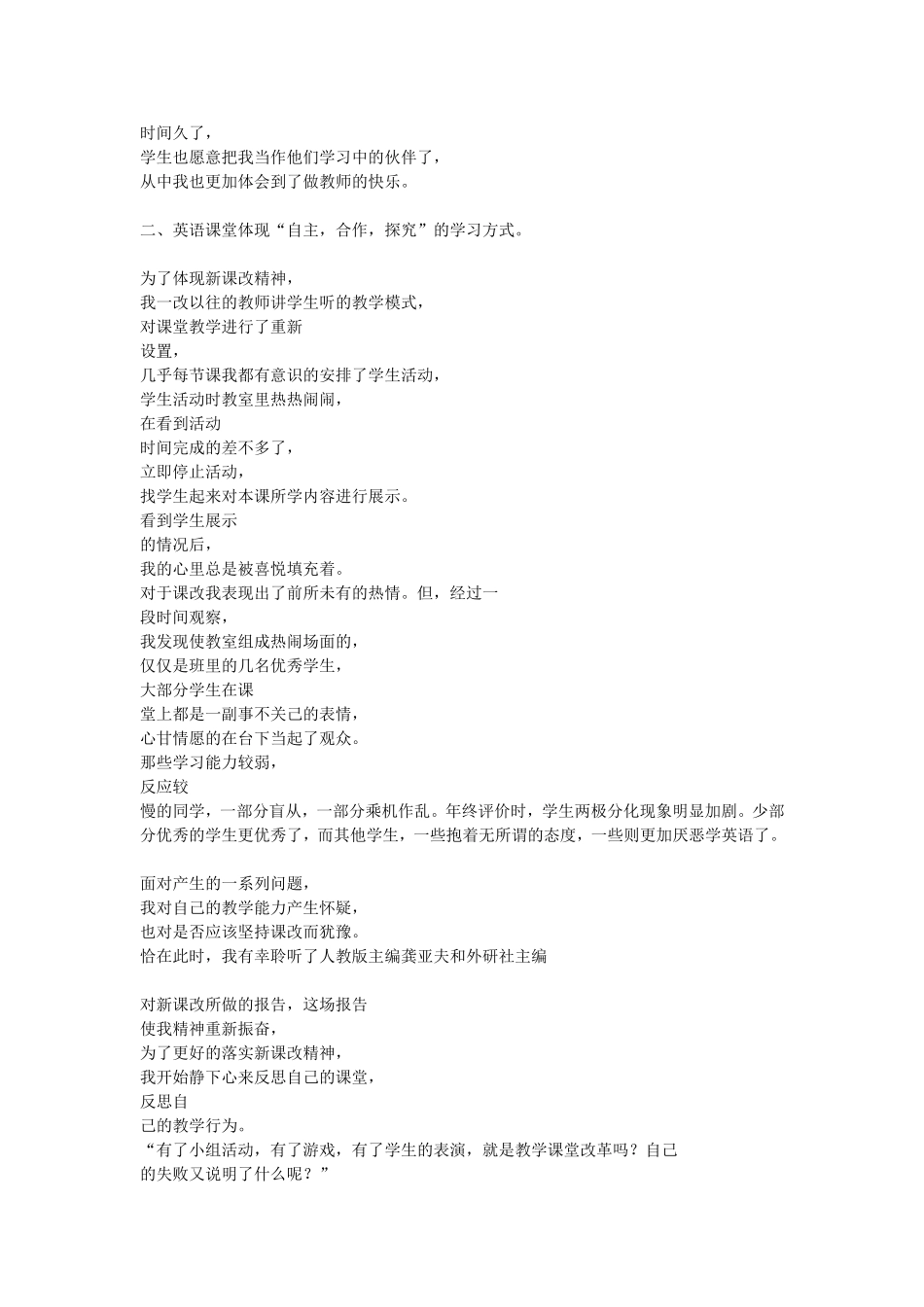 时间久了，
学生也愿意把我当作他们学习中的伙伴了，
从中我也更加体会到了做教师的快乐。

二、英语课堂体现“自主，合作，探究”的学习方式。

为了体现新课改精神，
我一改以往的教师讲学生听的教学模式，
对课堂教学进行了重新
设置，
几乎每节课我都有意识的安排了学生活动，
学生活动时教室里热热闹闹，
在看到活动
时间完成的差不多了，
立即停止活动，
找学生起来对本课所学内容进行展示。
看到学生展示
的情况后，
我的心里总是被喜悦填充着。
对于课改我表现出了前所未有的热情。但，经过一
段时间观察，
我发现使教室组成热闹场面的，
仅仅是班里的几名优秀学生，
大部分学生在课
堂上都是一副事不关己的表情，
心甘情愿的在台下当起了观众。
那些学习能力较弱，
反应较
慢的同学，一部分盲从，一部分乘机作乱。年终评价时，学生两极分化现象明显加剧。少部分优秀的学生更优秀了，而其他学生，一些抱着无所谓的态度，一些则更加厌恶学英语了。

面对产生的一系列问题，
我对自己的教学能力产生怀疑，
也对是否应该坚持课改而犹豫。
恰在此时，我有幸聆听了人教版主编龚亚夫和外研社主编

对新课改所做的报告，这场报告
使我精神重新振奋，
为了更好的落实新课改精神，
我开始静下心来反思自己的课堂，
反思自
己的教学行为。
“有了小组活动，有了游戏，有了学生的表演，就是教学课堂改革吗？自己
的失败又说明了什么呢？”